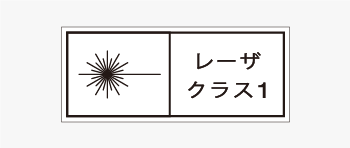 レーザ
クラス1